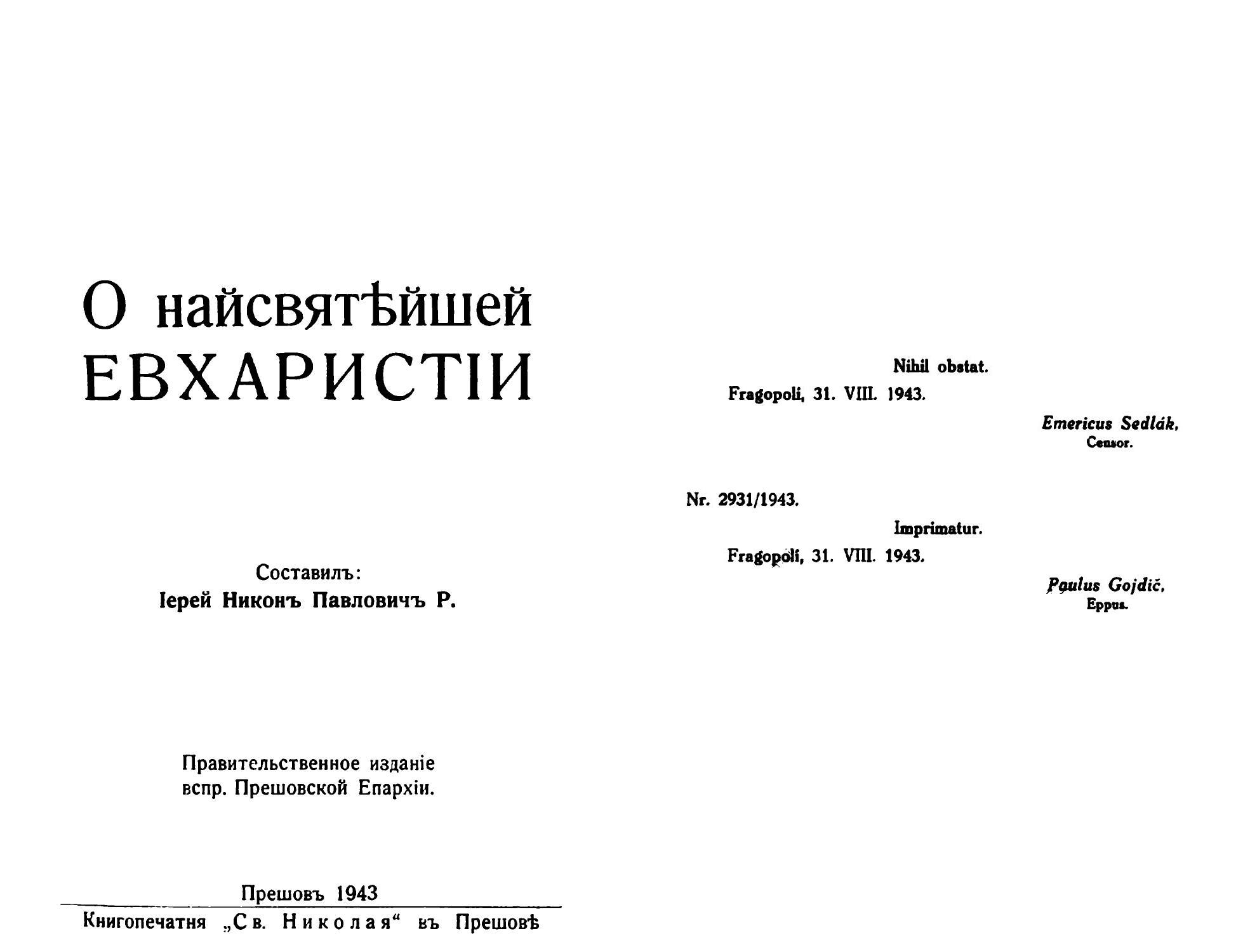 О найсвятѣйшей ЕВХАРИСТІИ

Составилъ:
Іерей Никонъ Павловичъ Р.

Правительственное изданіе
вспр. Прешовской Епархіи.

Прешовъ 1943

Книгопечатня „Св. Николая“ въ Прешовѣ

Nihil obstat.
Fragopoli, 31. VIII. 1943.

Emericus Sedlák,
Censor.

Nr. 2931/1943.

Imprimatur.
Fragopoli, 31. VIII. 1943.

Paulus Gojdič,
Eppus.